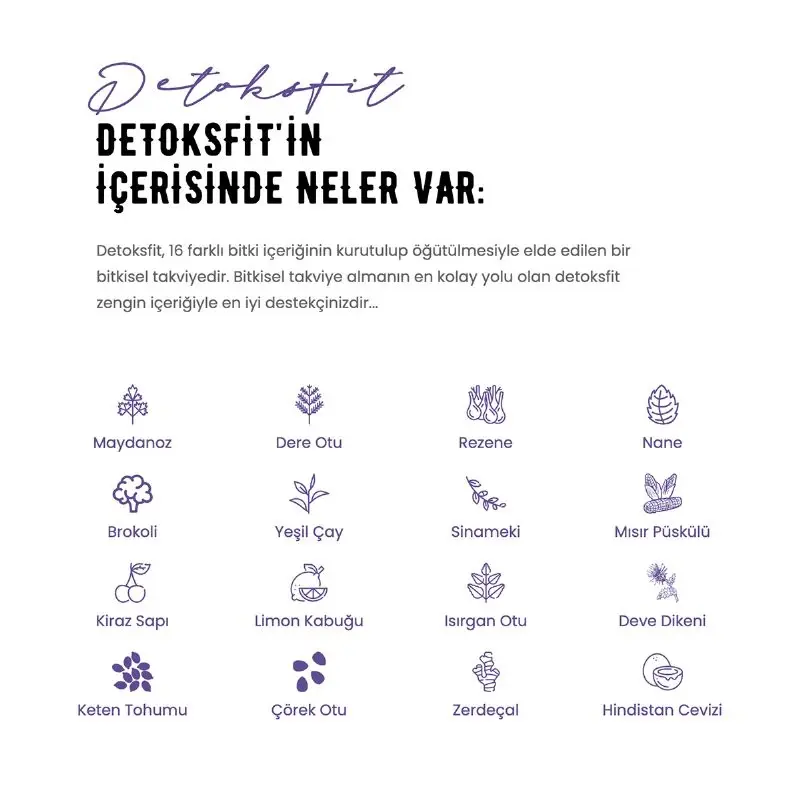 Detoksfit

DETOKSFIT'IN İÇERİSİNDE NELER VAR:

Detoksfit, 16 farklı bitki içeriğinin kurutulup öğütülmesiyle elde edilen bir bitkisel takviyedir. Bitkisel takviye almanın en kolay yolu olan detoksfit zengin içeriğiyle en iyi destekçinizdir...

Maydanoz

Dere Otu

Rezene

Nane

Brokoli

Yeşil Çay

Sinameki

Mısır Püskülü

Kiraz Sapı

Limon Kabuğu

Isırgan Otu

Deve Dikeni

Keten Tohumu

Çörek Otu

Zerdeçal

Hindistan Cevizi